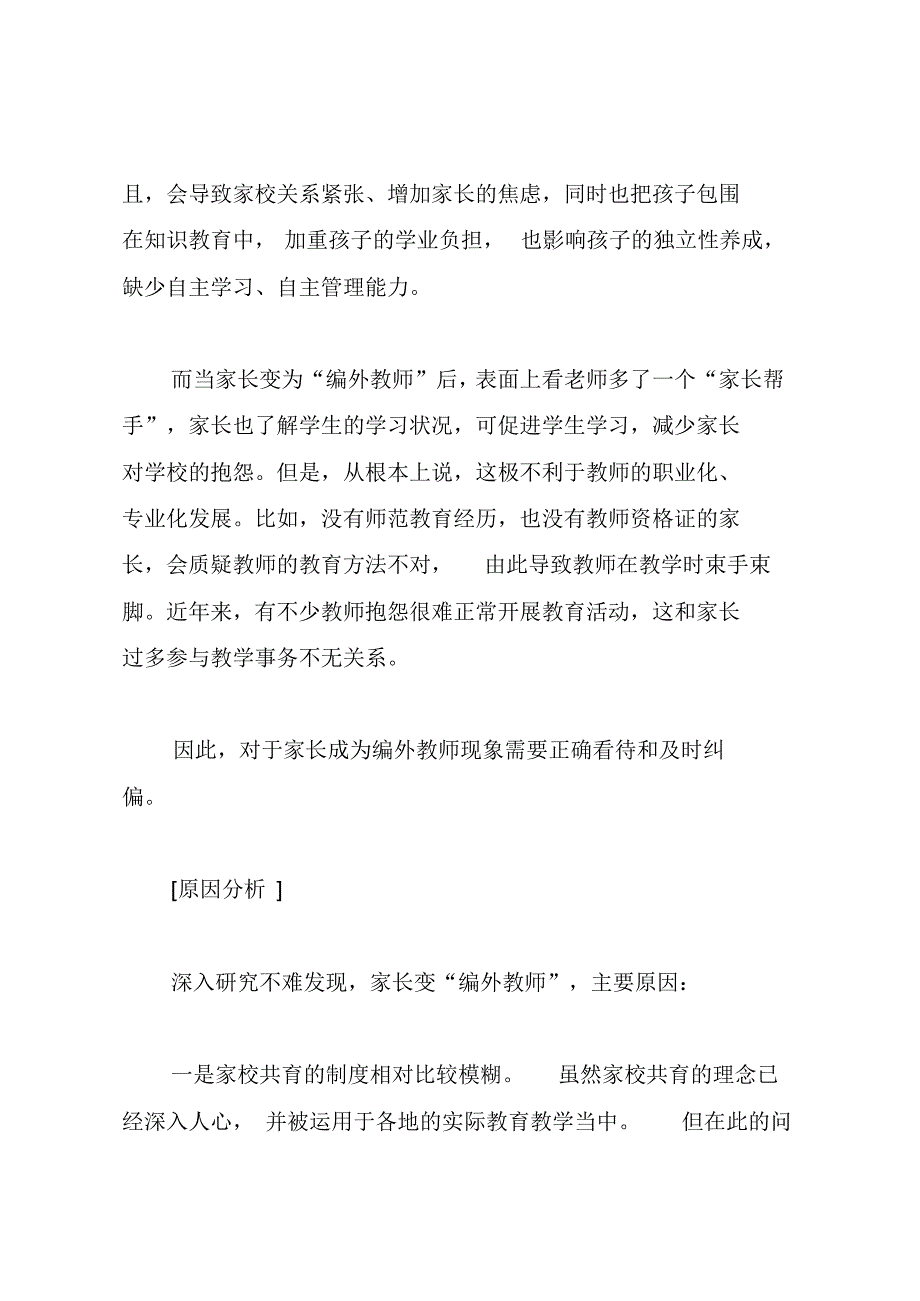 且，会导致家校关系紧张、增加家长的焦虑，同时也把孩子包围在知识教育中，加重孩子的学业负担，也影响孩子的独立性养成，缺少自主学习、自主管理能力。

而当家长变为“编外教师”后，表面上看老师多了一个“家长帮手”，家长也了解学生的学习状况，可促进学生学习，减少家长对学校的抱怨。但是，从根本上说，这极不利于教师的职业化、专业化发展。比如，没有师范教育经历，也没有教师资格证的家长，会质疑教师的教育方法不对，由此导致教师在教学时束手束脚。近年来，有不少教师抱怨很难正常开展教育活动，这和家长过多参与教学事务不无关系。

因此，对于家长成为编外教师现象需要正确看待和及时纠偏。

[原因分析 ]

深入研究不难发现，家长变“编外教师”，主要原因：

一是家校共育的制度相对比较模糊。虽然家校共育的理念已经深入人心，并被运用于各地的实际教育教学当中。但在此的问